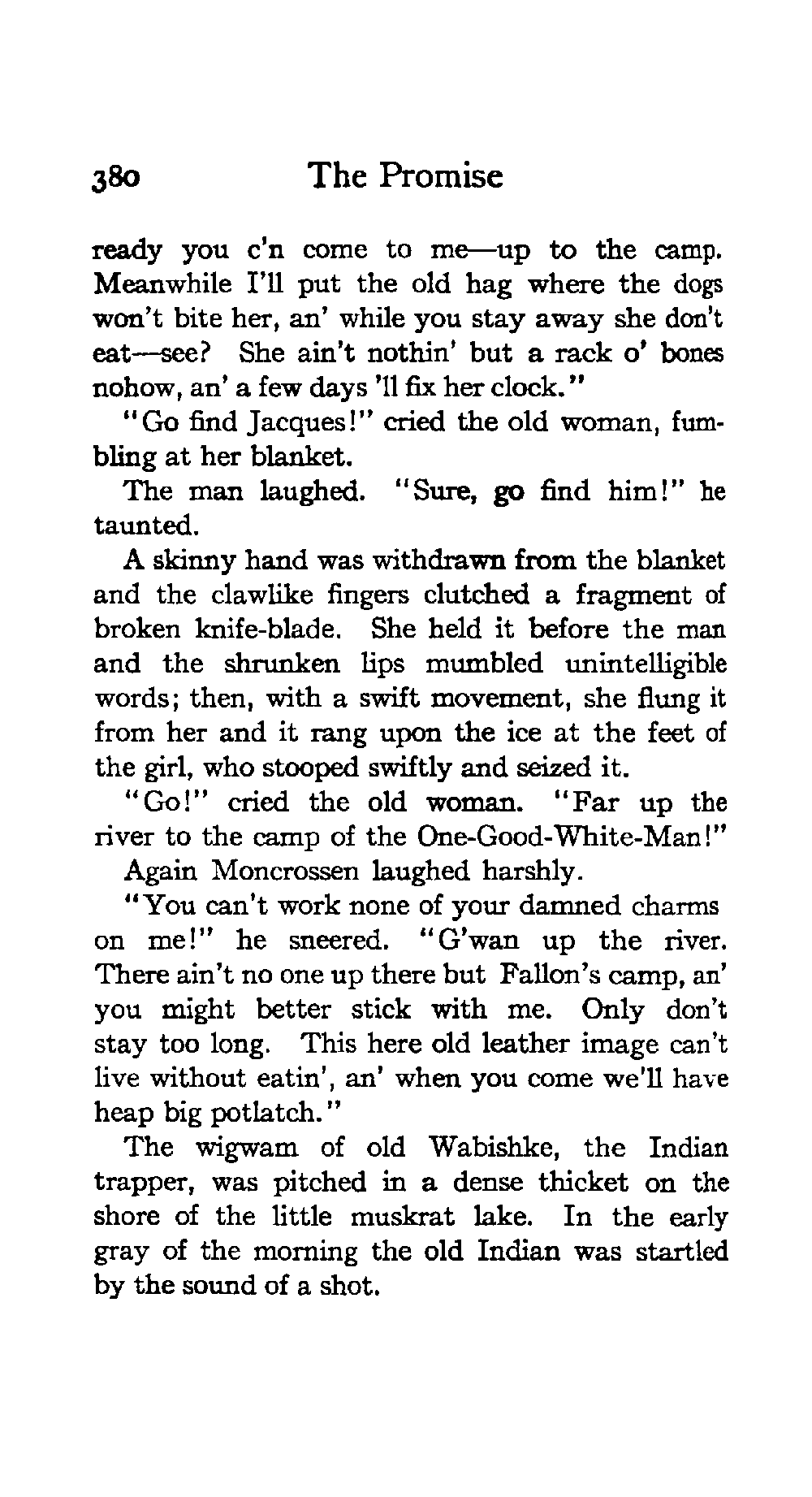 380 The Promise

ready you c'n come to me—up to the camp. Meanwhile I'll put the old hag where the dogs won't bite her, an' while you stay away she don't eat—see? She ain't nothin' but a rack o' bones nohow, an' a few days 'll fix her clock."

"Go find Jacques!" cried the old woman, fumbling at her blanket.

The man laughed. "Sure, go find him!" he taunted.

A skinny hand was withdrawn from the blanket and the clawlike fingers clutched a fragment of broken knife-blade. She held it before the man and the shrunken lips mumbled unintelligible words; then, with a swift movement, she flung it from her and it rang upon the ice at the feet of the girl, who stooped swiftly and seized it.

"Go!" cried the old woman. "Far up the river to the camp of the One-Good-White-Man!"

Again Moncrossen laughed harshly.

"You can't work none of your damned charms on me!" he sneered. "G'wan up the river. There ain't no one up there but Fallon's camp, an' you might better stick with me. Only don't stay too long. This here old leather image can't live without eatin', an' when you come we'll have heap big potlatch."

The wigwam of old Wabishke, the Indian trapper, was pitched in a dense thicket on the shore of the little muskrat lake. In the early gray of the morning the old Indian was startled by the sound of a shot.